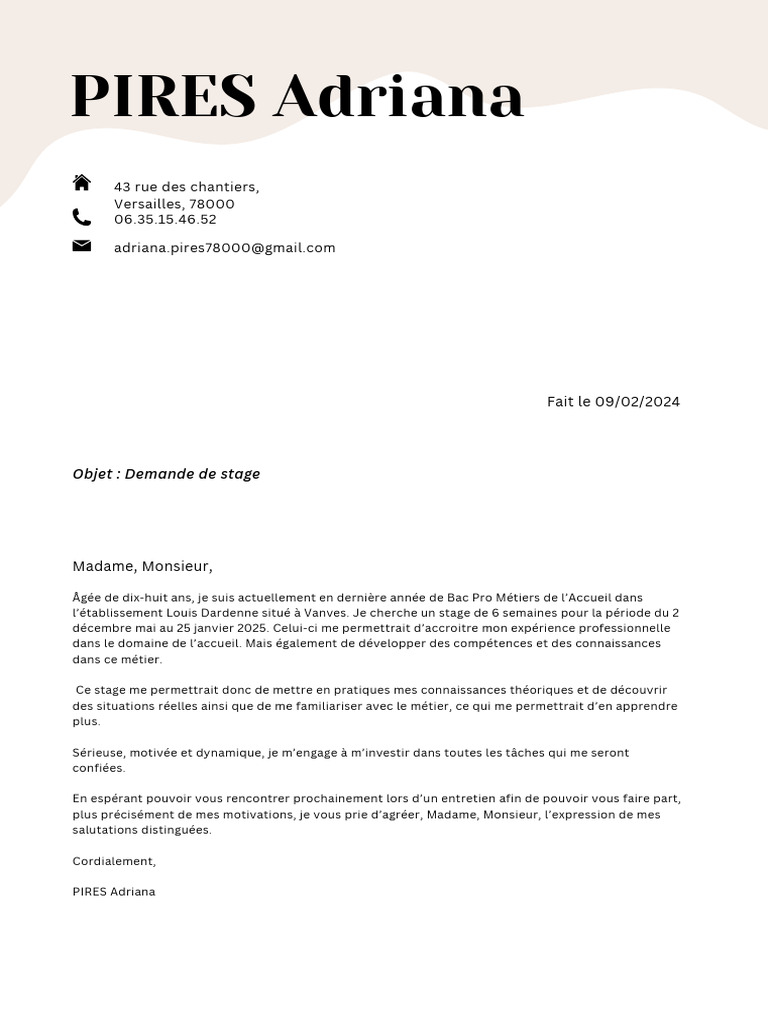 PIRES Adriana

43 rue des chantiers,
Versailles, 78000
06.35.15.46.52

adriana.pires78000@gmail.com

Fait le 09/02/2024

Objet : Demande de stage

Madame, Monsieur,

Âgée de dix-huit ans, je suis actuellement en dernière année de Bac Pro Métiers de l'Accueil dans l'établissement Louis Dardenne situé à Vanves. Je cherche un stage de 6 semaines pour la période du 2 décembre mai au 25 janvier 2025. Celui-ci me permettrait d'accroitre mon expérience professionnelle dans le domaine de l'accueil. Mais également de développer des compétences et des connaissances dans ce métier.

Ce stage me permettrait donc de mettre en pratiques mes connaissances théoriques et de découvrir des situations réelles ainsi que de me familiariser avec le métier, ce qui me permettrait d'en apprendre plus.

Sérieuse, motivée et dynamique, je m'engage à m'investir dans toutes les tâches qui me seront confiées.

En espérant pouvoir vous rencontrer prochainement lors d'un entretien afin de pouvoir vous faire part, plus précisément de mes motivations, je vous prie d'agréer, Madame, Monsieur, l'expression de mes salutations distinguées.

Cordialement,

PIRES Adriana